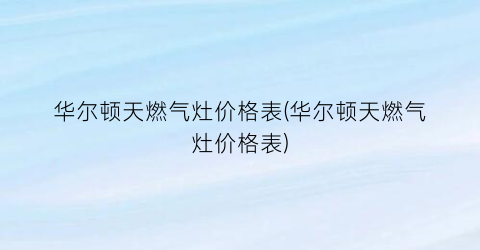 华尔顿天燃气灶价格表(华尔顿天燃气灶价格表)